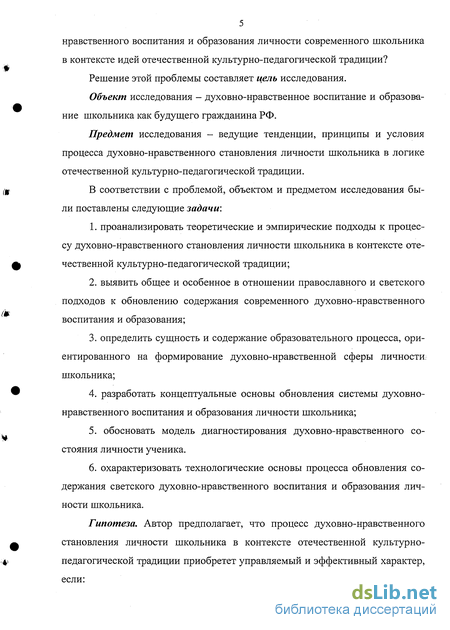 5

нравственного воспитания и образования личности современного школьника в контексте идей отечественной культурно-педагогической традиции?

Решение этой проблемы составляет цель исследования.

Объект исследования – духовно-нравственное воспитание и образование школьника как будущего гражданина РФ.

Предмет исследования – ведущие тенденции, принципы и условия процесса духовно-нравственного становления личности школьника в логике отечественной культурно-педагогической традиции.

В соответствии с проблемой, объектом и предметом исследования были поставлены следующие задачи:

1. проанализировать теоретические и эмпирические подходы к процессу духовно-нравственного становления личности школьника в контексте отечественной культурно-педагогической традиции;

2. выявить общее и особенное в отношении православного и светского подходов к обновлению содержания современного духовно-нравственного воспитания и образования;

3. определить сущность и содержание образовательного процесса, ориентированного на формирование духовно-нравственной сферы личности школьника;

4. разработать концептуальные основы обновления системы духовно-нравственного воспитания и образования личности школьника;

5. обосновать модель диагностирования духовно-нравственного состояния личности ученика.

6. охарактеризовать технологические основы процесса обновления содержания светского духовно-нравственного воспитания и образования личности школьника.

Гипотеза. Автор предполагает, что процесс духовно-нравственного становления личности школьника в контексте отечественной культурно-педагогической традиции приобретет управляемый и эффективный характер, если:

dsLib.net
библиотека диссертаций